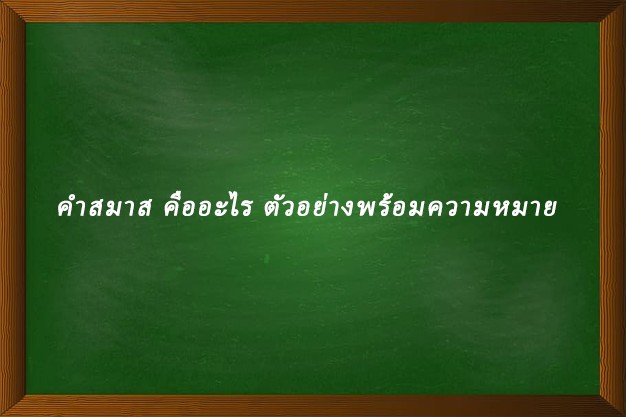 คำสมาส คืออะไร ตัวอย่างพร้อมความหมาย